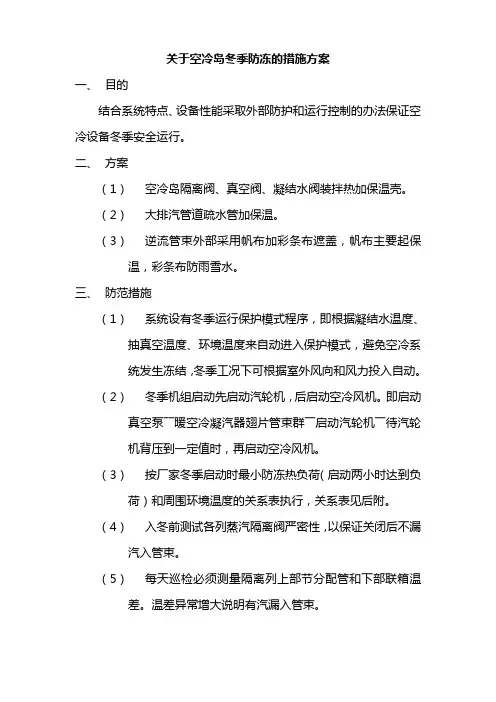 关于空冷岛冬季防冻的措施方案

一、 目的

结合系统特点、设备性能采取外部防护和运行控制的办法保证空冷设备冬季安全运行。

二、 方案

（1） 空冷岛隔离阀、真空阀、凝结水阀装拌热加保温壳。

（2） 大排汽管道疏水管加保温。

（3） 逆流管束外部采用帆布加彩条布遮盖，帆布主要起保温，彩条布防雨雪水。

三、 防范措施

（1） 系统设有冬季运行保护模式程序，即根据凝结水温度、抽真空温度、环境温度来自动进入保护模式，避免空冷系统发生冻结，冬季工况下可根据室外风向和风力投入自动。

（2） 冬季机组启动先启动汽轮机，后启动空冷风机。即启动真空泵¯暖空冷凝汽器翅片管束群¯启动汽轮机¯待汽轮机背压到一定值时，再启动空冷风机。

（3） 按厂家冬季启动时最小防冻热负荷（启动两小时达到负荷）和周围环境温度的关系表执行，关系表见后附。

（4） 入冬前测试各列蒸汽隔离阀严密性，以保证关闭后不漏汽入管束。

（5） 每天巡检必须测量隔离列上部节分配管和下部联箱温差。温差异常增大说明有汽漏入管束。